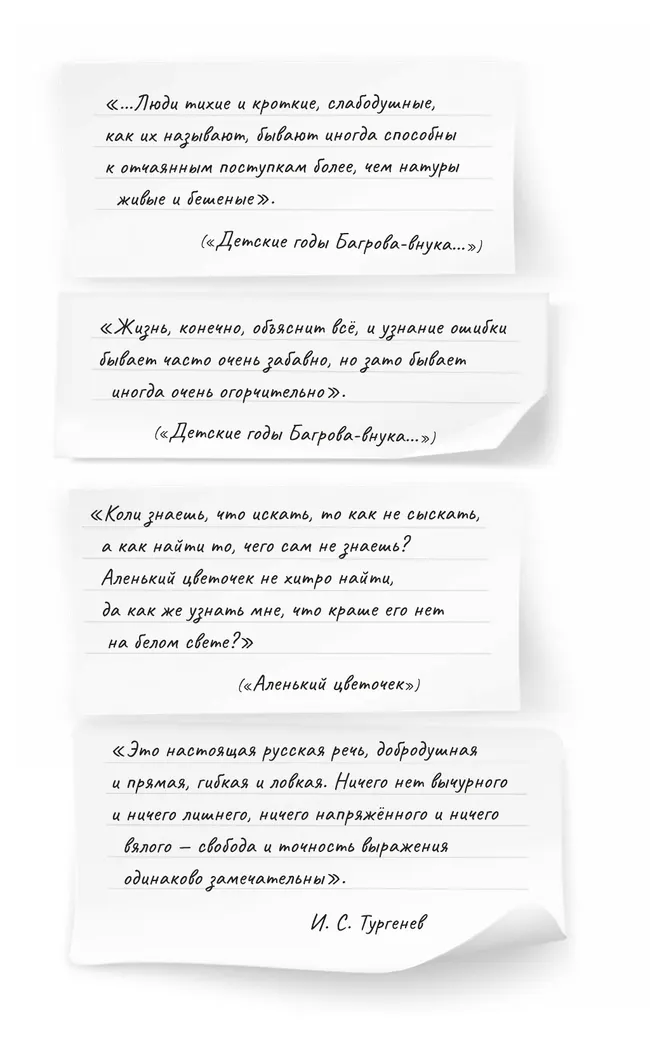 «...Люди тихие и кроткие, слабодушные, как их называют, бывают иногда способны к отчаянным поступкам более, чем натуры живые и бешеные».

(«Детские годы Багрова-внука...»)

«Жизнь, конечно, объяснит всё, и узнание ошибки бывает часто очень забавно, но зато бывает иногда очень огорчительно».

(«Детские годы Багрова-внука...»)

«Коли знаешь, что искать, то как не сыскать, а как найти то, чего сам не знаешь? Аленький цветочек не хитро найти, да как же узнать мне, что краше его нет на белом свете?»

(«Аленький цветочек»)

«Это настоящая русская речь, добродушная и прямая, гибкая и ловкая. Ничего нет вычурного и ничего лишнего, ничего напряжённого и ничего вялого — свобода и точность выражения одинаково замечательны».

И. С. Тургенев